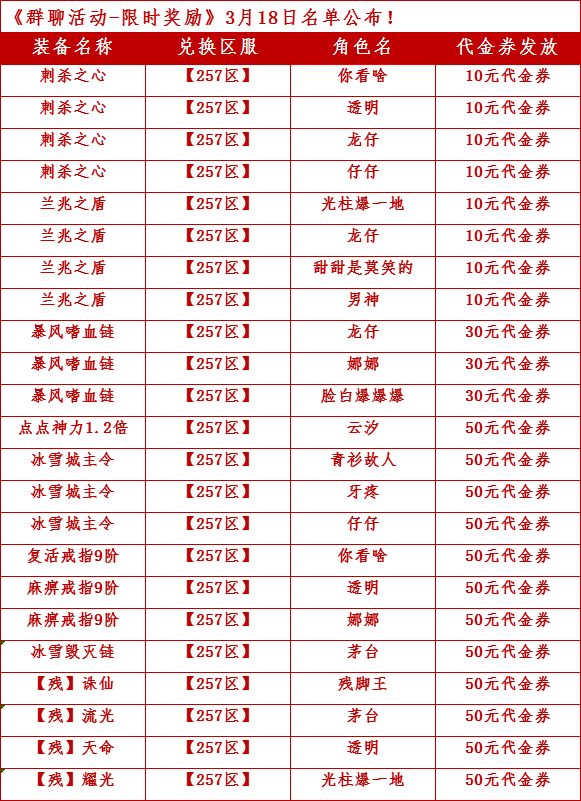 《群聊活动-限时奖励》3月18日名单公布！

| 装备名称 | 兑换区服 | 角色名 | 代金券发放 |
|---|---|---|---|
| 刺杀之心 | 【257区】 | 你看啥 | 10元代金券 |
| 刺杀之心 | 【257区】 | 透明 | 10元代金券 |
| 刺杀之心 | 【257区】 | 龙仔 | 10元代金券 |
| 刺杀之心 | 【257区】 | 仔仔 | 10元代金券 |
| 兰兆之盾 | 【257区】 | 光柱爆一地 | 10元代金券 |
| 兰兆之盾 | 【257区】 | 龙仔 | 10元代金券 |
| 兰兆之盾 | 【257区】 | 甜甜是莫笑的 | 10元代金券 |
| 兰兆之盾 | 【257区】 | 男神 | 10元代金券 |
| 暴风嗜血链 | 【257区】 | 龙仔 | 30元代金券 |
| 暴风嗜血链 | 【257区】 | 娜娜 | 30元代金券 |
| 暴风嗜血链 | 【257区】 | 脸白爆爆爆 | 30元代金券 |
| 点点神力1.2倍 | 【257区】 | 云汐 | 50元代金券 |
| 冰雪城主令 | 【257区】 | 青衫故人 | 50元代金券 |
| 冰雪城主令 | 【257区】 | 牙疼 | 50元代金券 |
| 冰雪城主令 | 【257区】 | 仔仔 | 50元代金券 |
| 复活戒指9阶 | 【257区】 | 你看啥 | 50元代金券 |
| 麻痹戒指9阶 | 【257区】 | 透明 | 50元代金券 |
| 麻痹戒指9阶 | 【257区】 | 娜娜 | 50元代金券 |
| 冰雪毁灭链 | 【257区】 | 茅台 | 50元代金券 |
| 【残】诛仙 | 【257区】 | 残脚王 | 50元代金券 |
| 【残】流光 | 【257区】 | 茅台 | 50元代金券 |
| 【残】天命 | 【257区】 | 透明 | 50元代金券 |
| 【残】耀光 | 【257区】 | 光柱爆一地 | 50元代金券 |